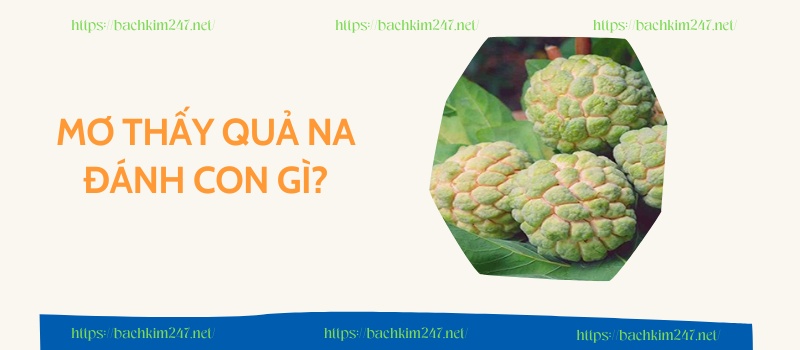 https://bachkim247.net/ https://bachkim247.net/ https://bachkim247.net/

MƠ THẤY QUẢ NA ĐÁNH CON GÌ?

https://bachkim247.net/ https://bachkim247.net/ https://bachkim247.net/